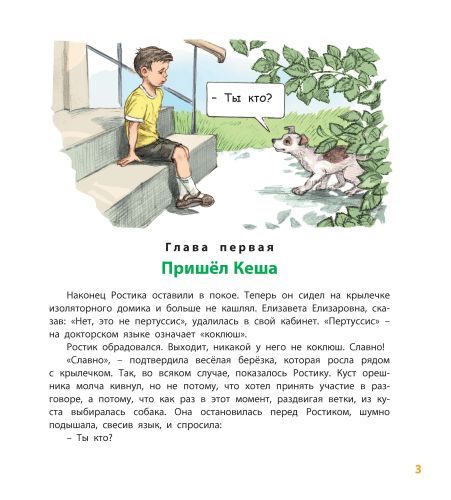 – Ты кто?

Глава первая

Пришёл Кеша

Наконец Ростика оставили в покое. Теперь он сидел на крылечке изоляторного домика и больше не кашлял. Елизавета Елизаровна, сказав: «Нет, это не пертуссис», удалилась в свой кабинет. «Пертуссис» – на докторском языке означает «коклюш».

Ростик обрадовался. Выходит, никакой у него не коклюш. Славно!

«Славно», – подтвердила весёлая берёзка, которая росла рядом с крылечком. Так, во всяком случае, показалось Ростику. Куст орешника молча кивнул, но не потому, что хотел принять участие в разговоре, а потому, что как раз в этот момент, раздвигая ветки, из куста выбиралась собака. Она остановилась перед Ростиком, шумно подышала, свесив язык, и спросила:

– Ты кто?

3